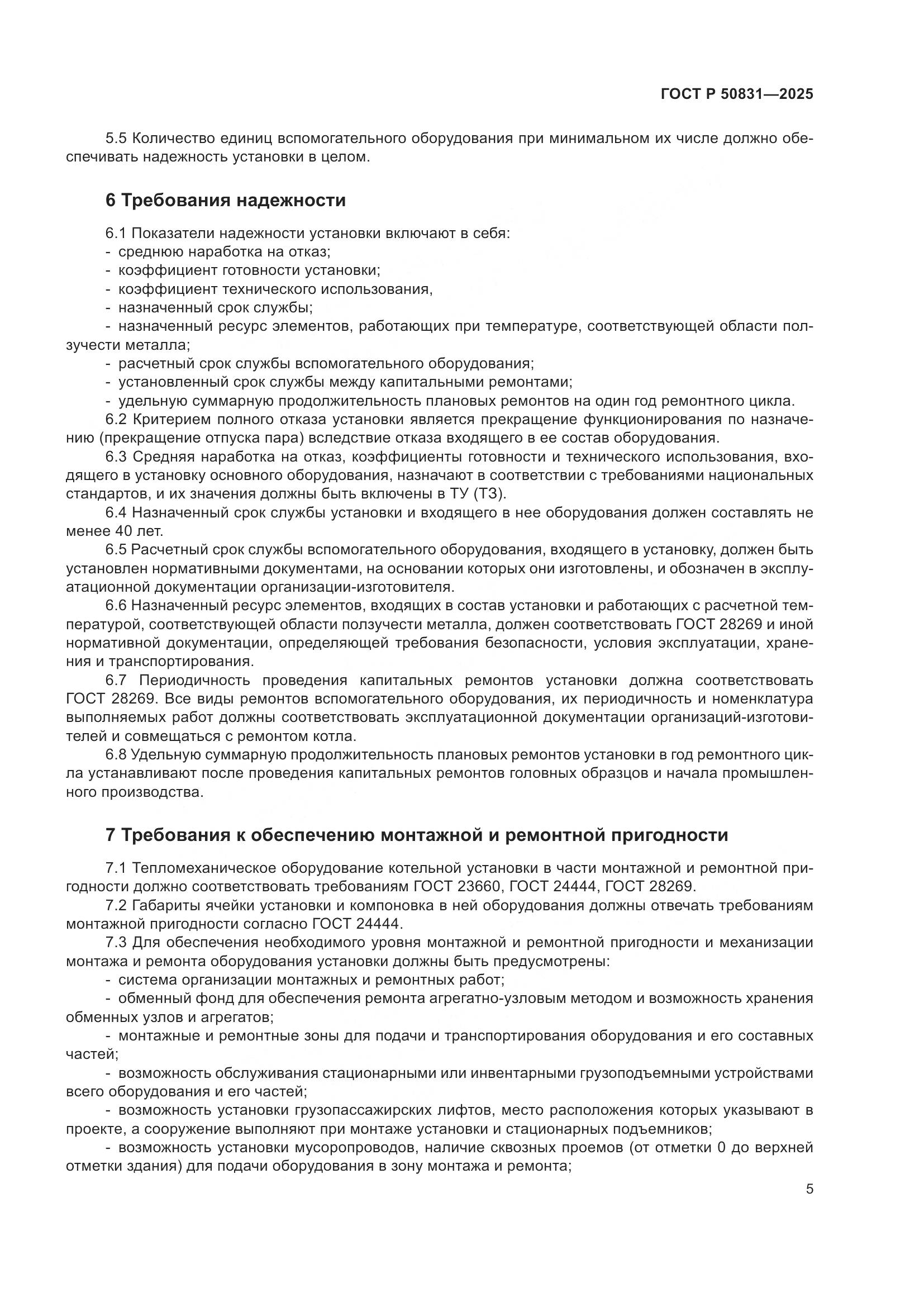 ГОСТ Р 50831—2025

5.5 Количество единиц вспомогательного оборудования при минимальном их числе должно обеспечивать надежность установки в целом.

6 Требования надежности

6.1 Показатели надежности установки включают в себя:
- среднюю наработка на отказ;
- коэффициент готовности установки;
- коэффициент технического использования,
- назначенный срок службы;
- назначенный ресурс элементов, работающих при температуре, соответствующей области ползучести металла;
- расчетный срок службы вспомогательного оборудования;
- установленный срок службы между капитальными ремонтами;
- удельную суммарную продолжительность плановых ремонтов на один год ремонтного цикла.
6.2 Критерием полного отказа установки является прекращение функционирования по назначению (прекращение отпуска пара) вследствие отказа входящего в ее состав оборудования.
6.3 Средняя наработка на отказ, коэффициенты готовности и технического использования, входящего в установку основного оборудования, назначают в соответствии с требованиями национальных стандартов, и их значения должны быть включены в ТУ (ТЗ).
6.4 Назначенный срок службы установки и входящего в нее оборудования должен составлять не менее 40 лет.
6.5 Расчетный срок службы вспомогательного оборудования, входящего в установку, должен быть установлен нормативными документами, на основании которых они изготовлены, и обозначен в эксплуатационной документации организации-изготовителя.
6.6 Назначенный ресурс элементов, входящих в состав установки и работающих с расчетной температурой, соответствующей области ползучести металла, должен соответствовать ГОСТ 28269 и иной нормативной документации, определяющей требования безопасности, условия эксплуатации, хранения и транспортирования.
6.7 Периодичность проведения капитальных ремонтов установки должна соответствовать ГОСТ 28269. Все виды ремонтов вспомогательного оборудования, их периодичность и номенклатура выполняемых работ должны соответствовать эксплуатационной документации организаций-изготовителей и совмещаться с ремонтом котла.
6.8 Удельную суммарную продолжительность плановых ремонтов установки в год ремонтного цикла устанавливают после проведения капитальных ремонтов головных образцов и начала промышленного производства.

7 Требования к обеспечению монтажной и ремонтной пригодности

7.1 Тепломеханическое оборудование котельной установки в части монтажной и ремонтной пригодности должно соответствовать требованиям ГОСТ 23660, ГОСТ 24444, ГОСТ 28269.
7.2 Габариты ячейки установки и компоновка в ней оборудования должны отвечать требованиям монтажной пригодности согласно ГОСТ 24444.
7.3 Для обеспечения необходимого уровня монтажной и ремонтной пригодности и механизации монтажа и ремонта оборудования установки должны быть предусмотрены:
- система организации монтажных и ремонтных работ;
- обменный фонд для обеспечения ремонта агрегатно-узловым методом и возможность хранения обменных узлов и агрегатов;
- монтажные и ремонтные зоны для подачи и транспортирования оборудования и его составных частей;
- возможность обслуживания стационарными или инвентарными грузоподъемными устройствами всего оборудования и его частей;
- возможность установки грузопассажирских лифтов, место расположения которых указывают в проекте, а сооружение выполняют при монтаже установки и стационарных подъемников;
- возможность установки мусоропроводов, наличие сквозных проемов (от отметки 0 до верхней отметки здания) для подачи оборудования в зону монтажа и ремонта;

5